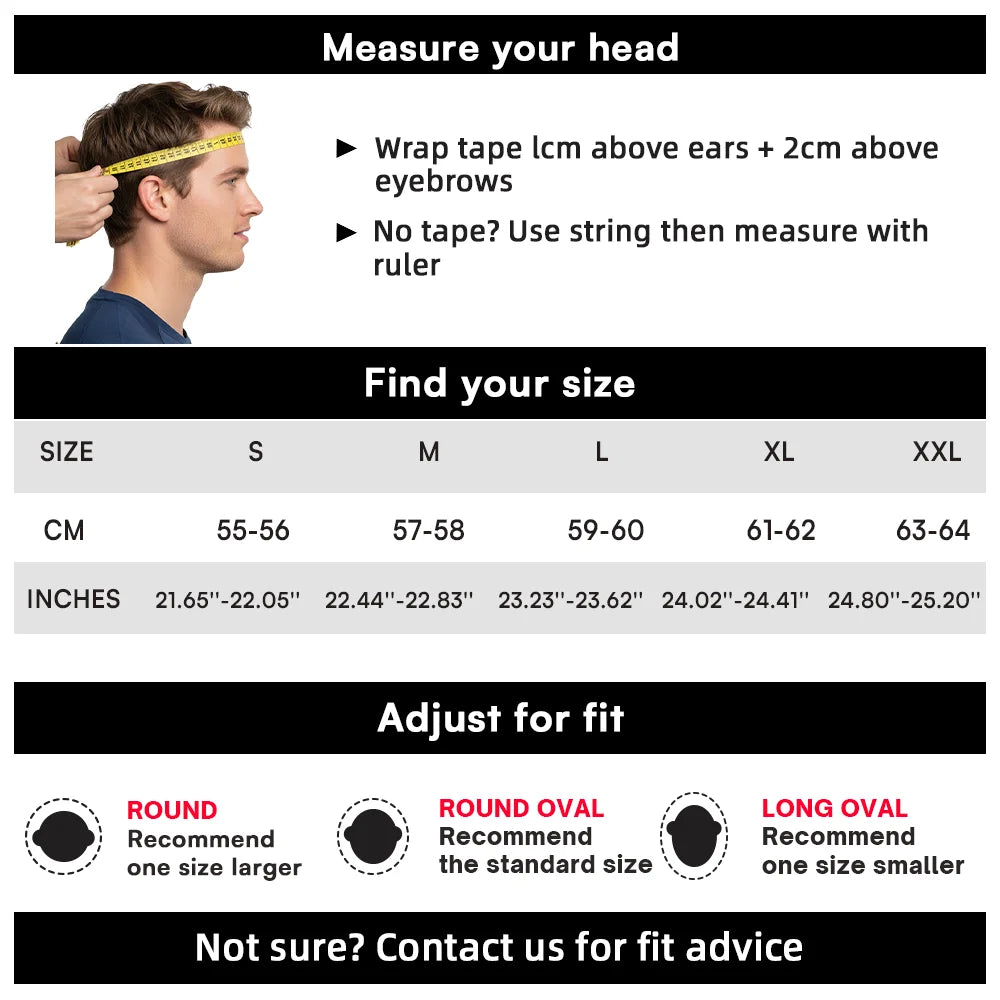 Measure your head

► Wrap tape lcm above ears + 2cm above eyebrows

► No tape? Use string then measure with ruler

Find your size

| SIZE | S | M | L | XL | XXL |
|---|---|---|---|---|---|
| CM | 55-56 | 57-58 | 59-60 | 61-62 | 63-64 |
| INCHES | 21.65''-22.05'' | 22.44''-22.83'' | 23.23''-23.62'' | 24.02''-24.41'' | 24.80''-25.20'' |

Adjust for fit

ROUND
Recommend one size larger

ROUND OVAL
Recommend the standard size

LONG OVAL
Recommend one size smaller

Not sure? Contact us for fit advice